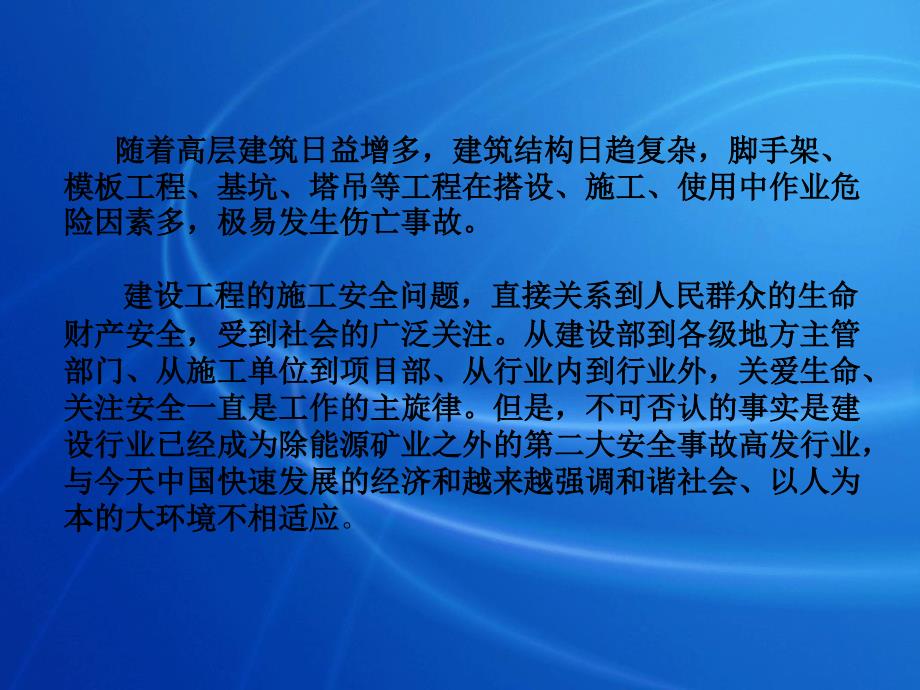 随着高层建筑日益增多，建筑结构日趋复杂，脚手架、模板工程、基坑、塔吊等工程在搭设、施工、使用中作业危险因素多，极易发生伤亡事故。

建设工程的施工安全问题，直接关系到人民群众的生命财产安全，受到社会的广泛关注。从建设部到各级地方主管部门、从施工单位到项目部、从行业内到行业外，关爱生命、关注安全一直是工作的主旋律。但是，不可否认的事实是建设行业已经成为除能源矿业之外的第二大安全事故高发行业，与今天中国快速发展的经济和越来越强调和谐社会、以人为本的大环境不相适应。